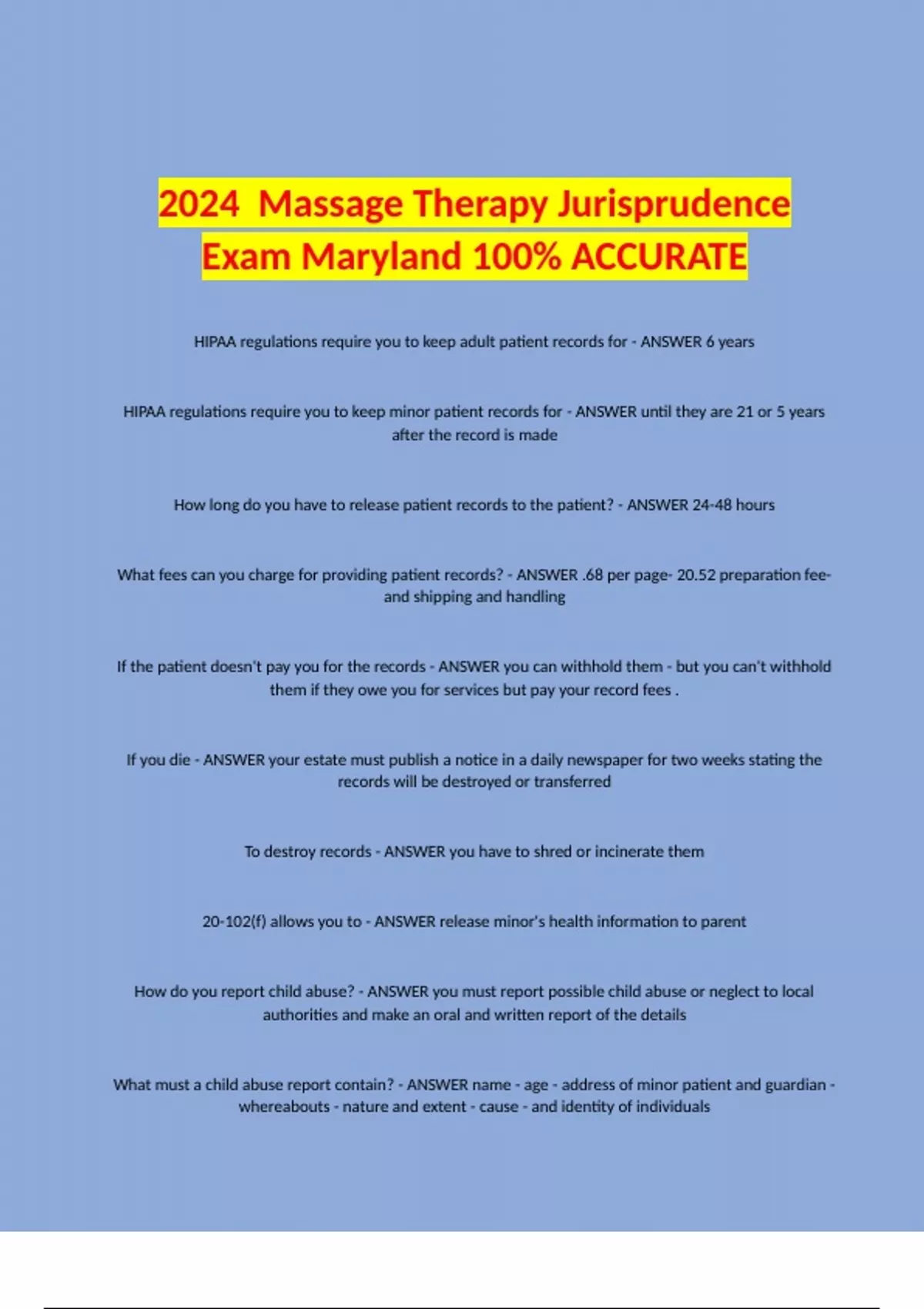 2024  Massage Therapy Jurisprudence Exam Maryland 100% ACCURATE

HIPAA regulations require you to keep adult patient records for - ANSWER 6 years

HIPAA regulations require you to keep minor patient records for - ANSWER until they are 21 or 5 years after the record is made

How long do you have to release patient records to the patient? - ANSWER 24-48 hours

What fees can you charge for providing patient records? - ANSWER .68 per page- 20.52 preparation fee- and shipping and handling

If the patient doesn't pay you for the records - ANSWER you can withhold them - but you can't withhold them if they owe you for services but pay your record fees .

If you die - ANSWER your estate must publish a notice in a daily newspaper for two weeks stating the records will be destroyed or transferred

To destroy records - ANSWER you have to shred or incinerate them

20-102(f) allows you to - ANSWER release minor's health information to parent

How do you report child abuse? - ANSWER you must report possible child abuse or neglect to local authorities and make an oral and written report of the details

What must a child abuse report contain? - ANSWER name - age - address of minor patient and guardian - whereabouts - nature and extent - cause - and identity of individuals